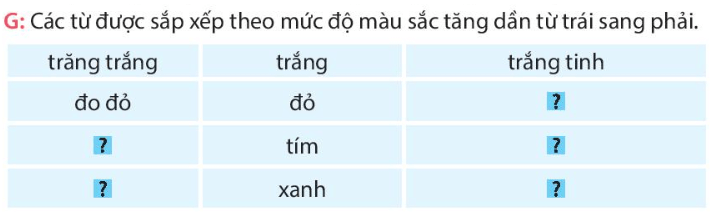 G: Các từ được sắp xếp theo mức độ màu sắc tăng dần từ trái sang phải.

| trăng trắng | trắng | trắng tinh |
|---|---|---|
| đo đỏ | đỏ | ? |
| ? | tím | ? |
| ? | xanh | ? |